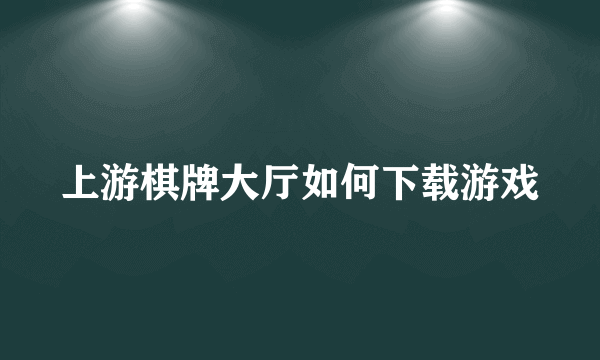 上游棋牌大厅如何下载游戏